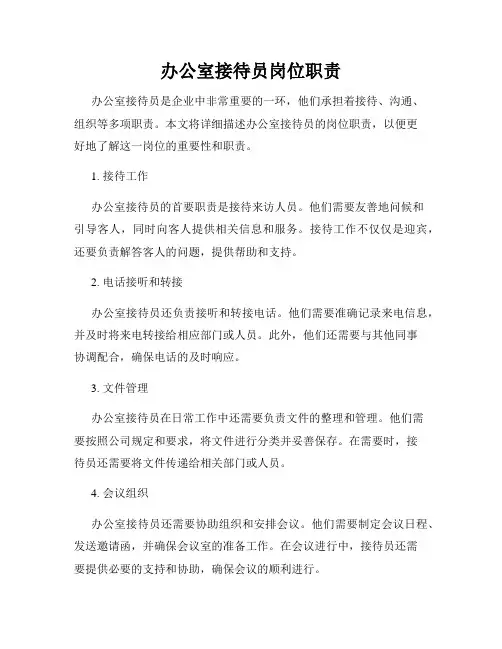 办公室接待员岗位职责

办公室接待员是企业中非常重要的一环，他们承担着接待、沟通、组织等多项职责。本文将详细描述办公室接待员的岗位职责，以便更好地了解这一岗位的重要性和职责。

1. 接待工作

办公室接待员的首要职责是接待来访人员。他们需要友善地问候和引导客人，同时向客人提供相关信息和服务。接待工作不仅仅是迎宾，还要负责解答客人的问题，提供帮助和支持。

2. 电话接听和转接

办公室接待员还负责接听和转接电话。他们需要准确记录来电信息，并及时将来电转接给相应部门或人员。此外，他们还需要与其他同事协调配合，确保电话的及时响应。

3. 文件管理

办公室接待员在日常工作中还需要负责文件的整理和管理。他们需要按照公司规定和要求，将文件进行分类并妥善保存。在需要时，接待员还需要将文件传递给相关部门或人员。

4. 会议组织

办公室接待员还需要协助组织和安排会议。他们需要制定会议日程、发送邀请函，并确保会议室的准备工作。在会议进行中，接待员还需要提供必要的支持和协助，确保会议的顺利进行。